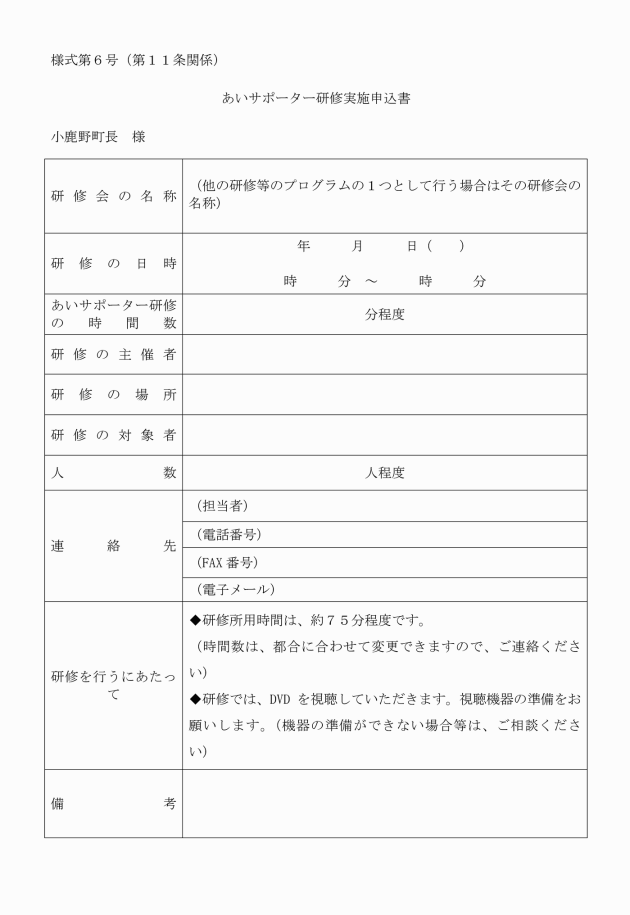 様式第６号（第１１条関係）

あいサポーター研修実施申込書

小鹿野町長　様

| 研修会の名称 | （他の研修等のプログラムの１つとして行う場合はその研修会の名称） |
|---|---|
| 研修の日時 | 年　月　日（　）<br>時　分　～　時　分 |
| あいサポーター研修の時間数 | 分程度 |
| 研修の主催者 | |
| 研修の場所 | |
| 研修の対象者 | |
| 人数 | 人程度 |
| 連絡先 | （担当者） |
| | （電話番号） |
| | （FAX 番号） |
| | （電子メール） |
| 研修を行うにあたって | ◆研修所用時間は、約７５分程度です。<br>（時間数は、都合に合わせて変更できますので、ご連絡ください）<br>◆研修では、DVD を視聴していただきます。視聴機器の準備をお願いします。（機器の準備ができない場合等は、ご相談ください） |
| 備考 | |